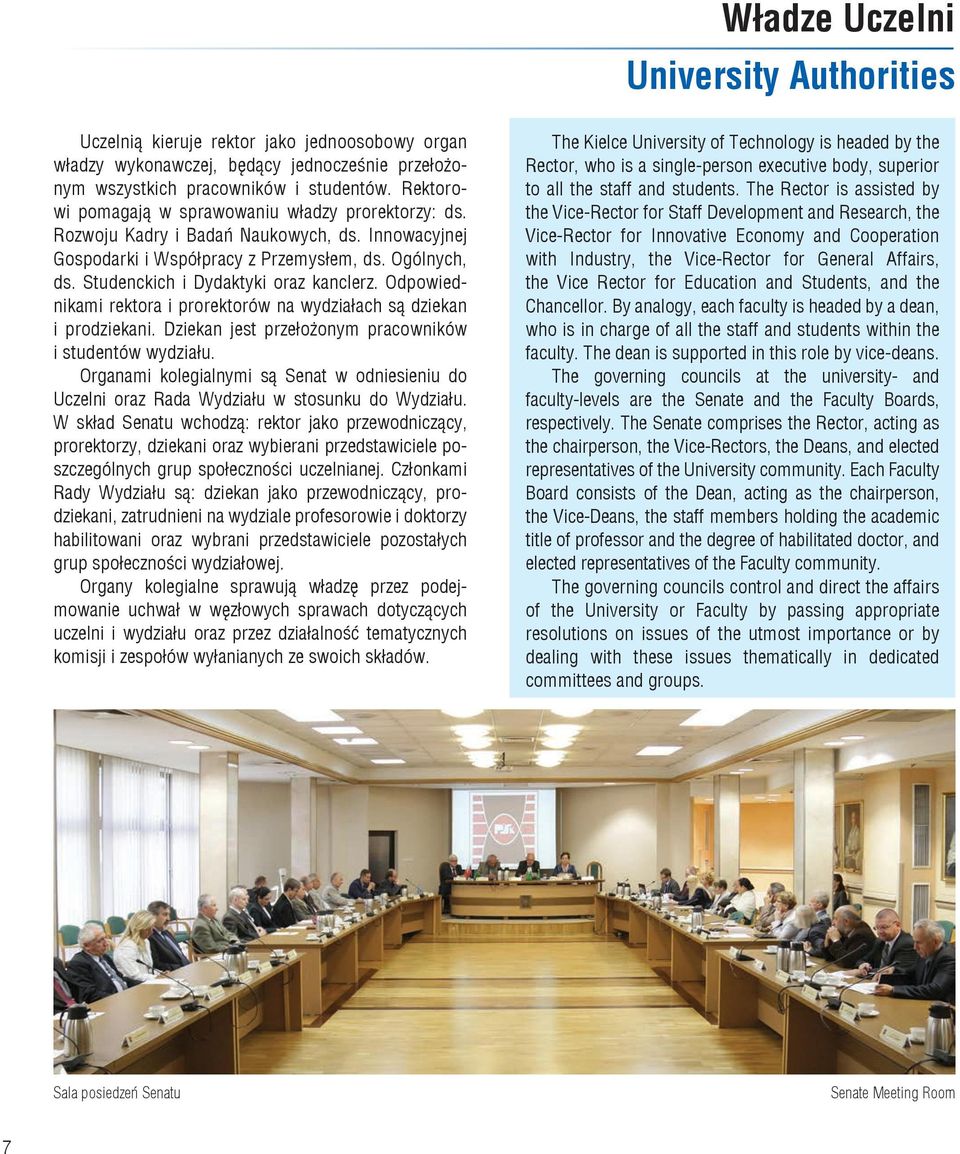 Władze Uczelni
University Authorities

Uczelnią kieruje rektor jako jednoosobowy organ władzy wykonawczej, będący jednocześnie przełożonym wszystkich pracowników i studentów. Rektorowi pomagają w sprawowaniu władzy prorektorzy: ds. Rozwoju Kadry i Badań Naukowych, ds. Innowacyjnej Gospodarki i Współpracy z Przemysłem, ds. Ogólnych, ds. Studenckich i Dydaktyki oraz kanclerz. Odpowiednikami rektora i prorektorów na wydziałach są dziekan i prodziekani. Dziekan jest przełożonym pracowników i studentów wydziału.

Organami kolegialnymi są Senat w odniesieniu do Uczelni oraz Rada Wydziału w stosunku do Wydziału. W skład Senatu wchodzą: rektor jako przewodniczący, prorektorzy, dziekani oraz wybierani przedstawiciele poszczególnych grup społeczności uczelnianej. Członkami Rady Wydziału są: dziekan jako przewodniczący, prodziekani, zatrudnieni na wydziale profesorowie i doktorzy habilitowani oraz wybrani przedstawiciele pozostałych grup społeczności wydziałowej.

Organy kolegialne sprawują władzę przez podejmowanie uchwał w węzłowych sprawach dotyczących uczelni i wydziału oraz przez działalność tematycznych komisji i zespołów wyłanianych ze swoich składów.

The Kielce University of Technology is headed by the Rector, who is a single-person executive body, superior to all the staff and students. The Rector is assisted by the Vice-Rector for Staff Development and Research, the Vice-Rector for Innovative Economy and Cooperation with Industry, the Vice-Rector for General Affairs, the Vice Rector for Education and Students, and the Chancellor. By analogy, each faculty is headed by a dean, who is in charge of all the staff and students within the faculty. The dean is supported in this role by vice-deans.

The governing councils at the university- and faculty-levels are the Senate and the Faculty Boards, respectively. The Senate comprises the Rector, acting as the chairperson, the Vice-Rectors, the Deans, and elected representatives of the University community. Each Faculty Board consists of the Dean, acting as the chairperson, the Vice-Deans, the staff members holding the academic title of professor and the degree of habilitated doctor, and elected representatives of the Faculty community.

The governing councils control and direct the affairs of the University or Faculty by passing appropriate resolutions on issues of the utmost importance or by dealing with these issues thematically in dedicated committees and groups.

Sala posiedzeń Senatu

Senate Meeting Room

7